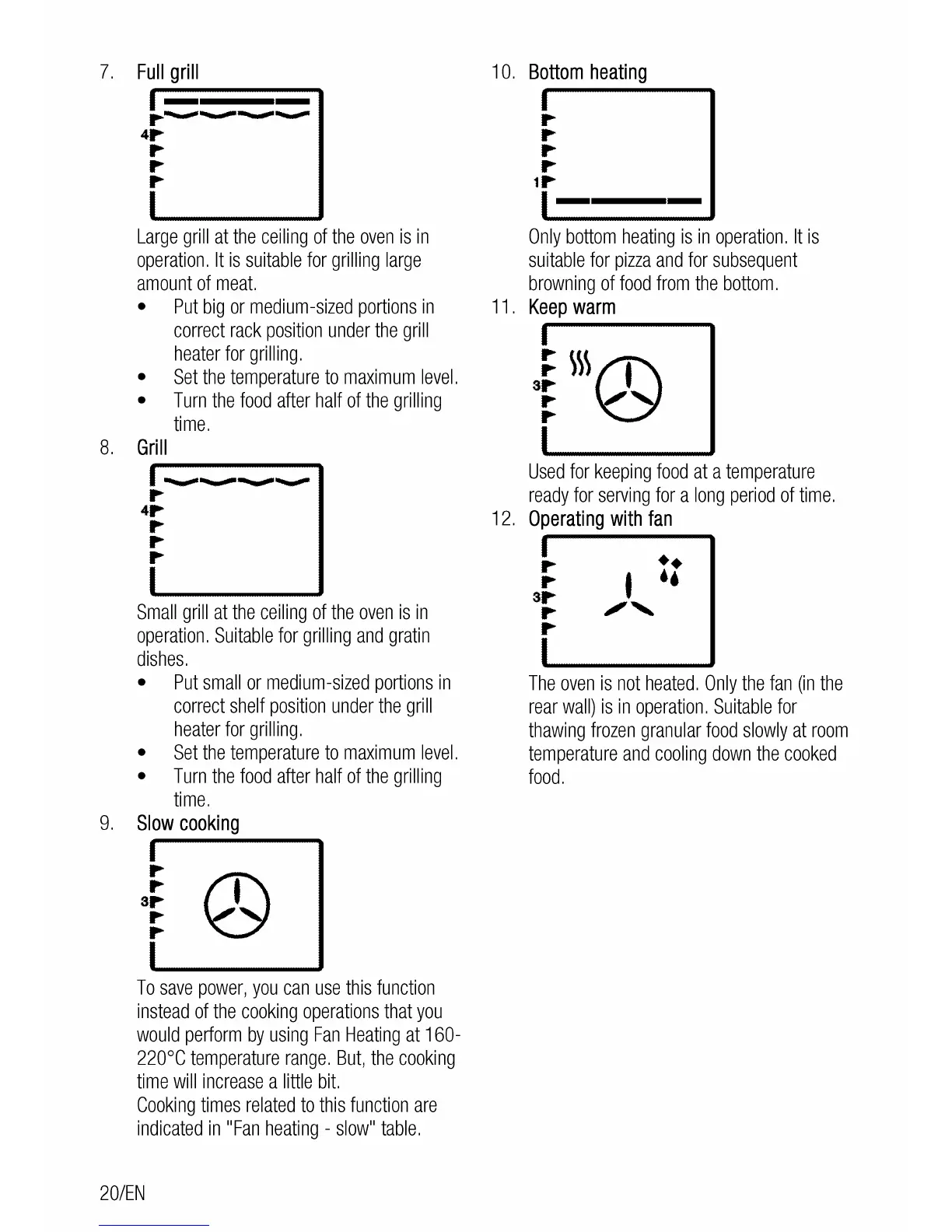 7. Full grill

4

Large grill at the ceiling of the oven is in operation. It is suitable for grilling large amount of meat.

• Put big or medium-sized portions in correct rack position under the grill heater for grilling.
• Set the temperature to maximum level.
• Turn the food after half of the grilling time.

8. Grill

4

Small grill at the ceiling of the oven is in operation. Suitable for grilling and gratin dishes.

• Put small or medium-sized portions in correct shelf position under the grill heater for grilling.
• Set the temperature to maximum level.
• Turn the food after half of the grilling time.

9. Slow cooking

3

To save power, you can use this function instead of the cooking operations that you would perform by using Fan Heating at 160-220°C temperature range. But, the cooking time will increase a little bit.
Cooking times related to this function are indicated in "Fan heating - slow" table.

10. Bottom heating

1

Only bottom heating is in operation. It is suitable for pizza and for subsequent browning of food from the bottom.

11. Keep warm

3

Used for keeping food at a temperature ready for serving for a long period of time.

12. Operating with fan

3

The oven is not heated. Only the fan (in the rear wall) is in operation. Suitable for thawing frozen granular food slowly at room temperature and cooling down the cooked food.

20/EN